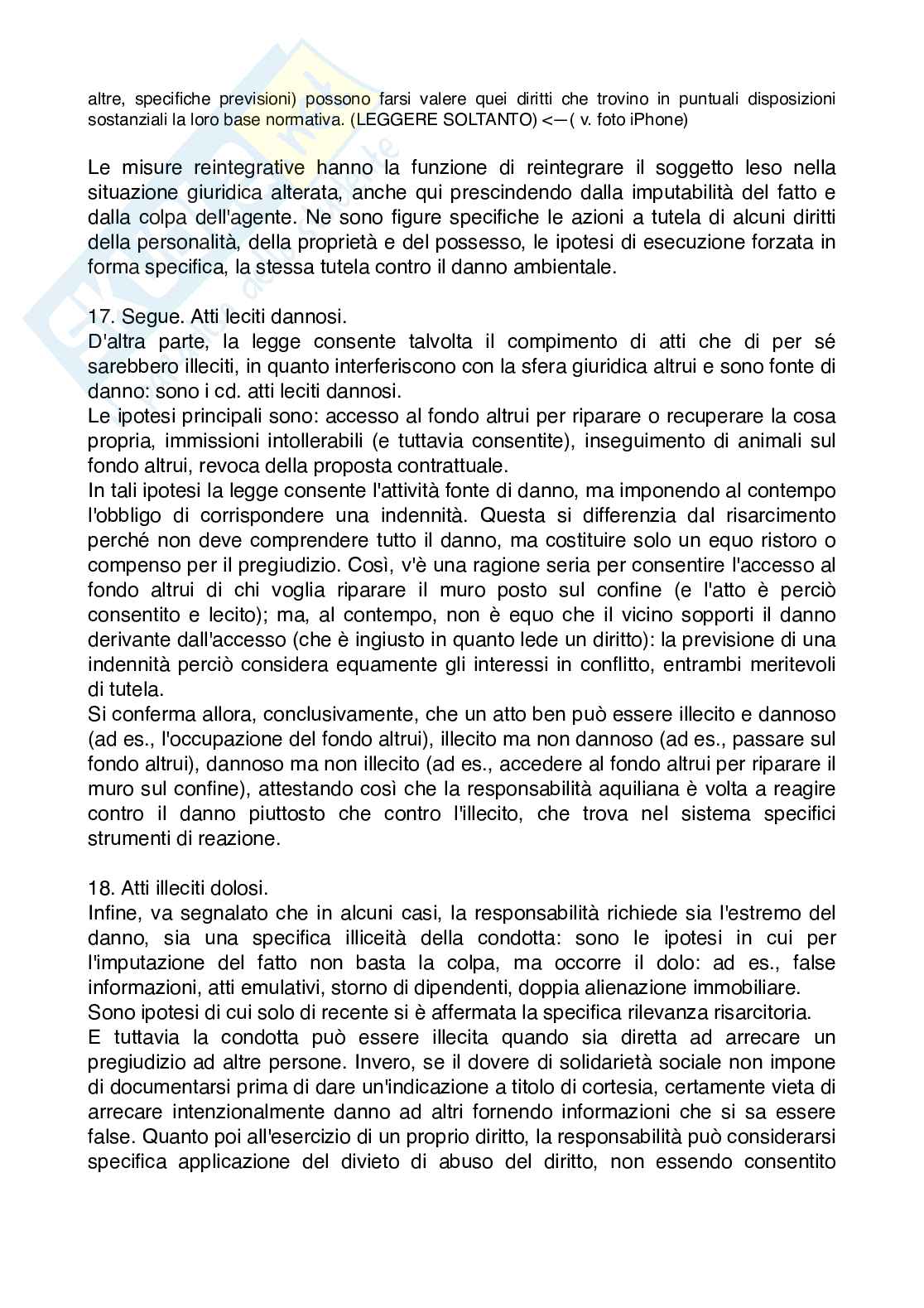 altre, specifiche previsioni) possono farsi valere quei diritti che trovino in puntuali disposizioni sostanziali la loro base normativa. (LEGGERE SOLTANTO) <—( v. foto iPhone)

Le misure reintegrative hanno la funzione di reintegrare il soggetto leso nella situazione giuridica alterata, anche qui prescindendo dalla imputabilità del fatto e dalla colpa dell'agente. Ne sono figure specifiche le azioni a tutela di alcuni diritti della personalità, della proprietà e del possesso, le ipotesi di esecuzione forzata in forma specifica, la stessa tutela contro il danno ambientale.

17. Segue. Atti leciti dannosi.
D'altra parte, la legge consente talvolta il compimento di atti che di per sé sarebbero illeciti, in quanto interferiscono con la sfera giuridica altrui e sono fonte di danno: sono i cd. atti leciti dannosi.
Le ipotesi principali sono: accesso al fondo altrui per riparare o recuperare la cosa propria, immissioni intollerabili (e tuttavia consentite), inseguimento di animali sul fondo altrui, revoca della proposta contrattuale.
In tali ipotesi la legge consente l'attività fonte di danno, ma imponendo al contempo l'obbligo di corrispondere una indennità. Questa si differenzia dal risarcimento perché non deve comprendere tutto il danno, ma costituire solo un equo ristoro o compenso per il pregiudizio. Così, v'è una ragione seria per consentire l'accesso al fondo altrui di chi voglia riparare il muro posto sul confine (e l'atto è perciò consentito e lecito); ma, al contempo, non è equo che il vicino sopporti il danno derivante dall'accesso (che è ingiusto in quanto lede un diritto): la previsione di una indennità perciò considera equamente gli interessi in conflitto, entrambi meritevoli di tutela.
Si conferma allora, conclusivamente, che un atto ben può essere illecito e dannoso (ad es., l'occupazione del fondo altrui), illecito ma non dannoso (ad es., passare sul fondo altrui), dannoso ma non illecito (ad es., accedere al fondo altrui per riparare il muro sul confine), attestando così che la responsabilità aquiliana è volta a reagire contro il danno piuttosto che contro l'illecito, che trova nel sistema specifici strumenti di reazione.

18. Atti illeciti dolosi.
Infine, va segnalato che in alcuni casi, la responsabilità richiede sia l'estremo del danno, sia una specifica illiceità della condotta: sono le ipotesi in cui per l'imputazione del fatto non basta la colpa, ma occorre il dolo: ad es., false informazioni, atti emulativi, storno di dipendenti, doppia alienazione immobiliare.
Sono ipotesi di cui solo di recente si è affermata la specifica rilevanza risarcitoria.
E tuttavia la condotta può essere illecita quando sia diretta ad arrecare un pregiudizio ad altre persone. Invero, se il dovere di solidarietà sociale non impone di documentarsi prima di dare un'indicazione a titolo di cortesia, certamente vieta di arrecare intenzionalmente danno ad altri fornendo informazioni che si sa essere false. Quanto poi all'esercizio di un proprio diritto, la responsabilità può considerarsi specifica applicazione del divieto di abuso del diritto, non essendo consentito